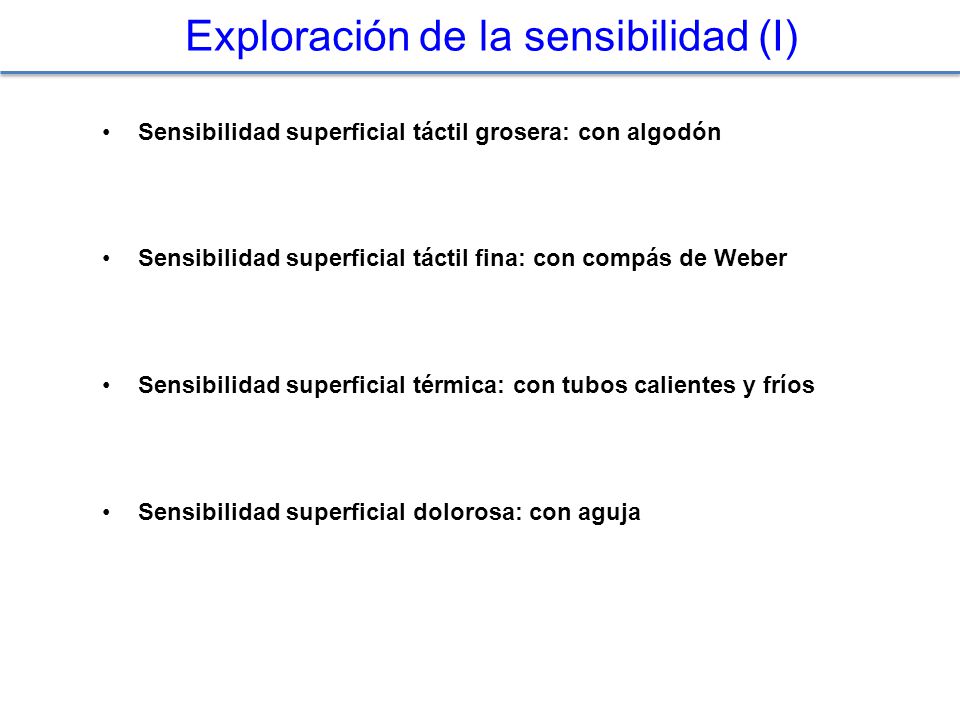 Exploración de la sensibilidad (I)

• Sensibilidad superficial táctil grosera: con algodón

• Sensibilidad superficial táctil fina: con compás de Weber

• Sensibilidad superficial térmica: con tubos calientes y fríos

• Sensibilidad superficial dolorosa: con aguja